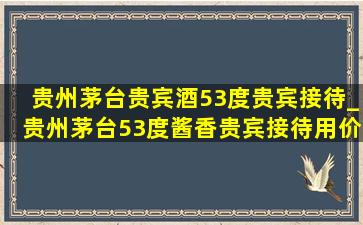 贵州茅台贵宾酒53度贵宾接待_贵州茅台53度酱香贵宾接待用价